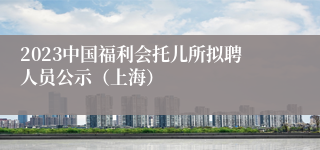 2023中国福利会托儿所拟聘人员公示（上海）